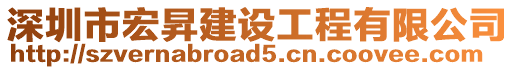 深圳市宏昇建设工程有限公司
http://szvernabroad5.cn.coovee.com